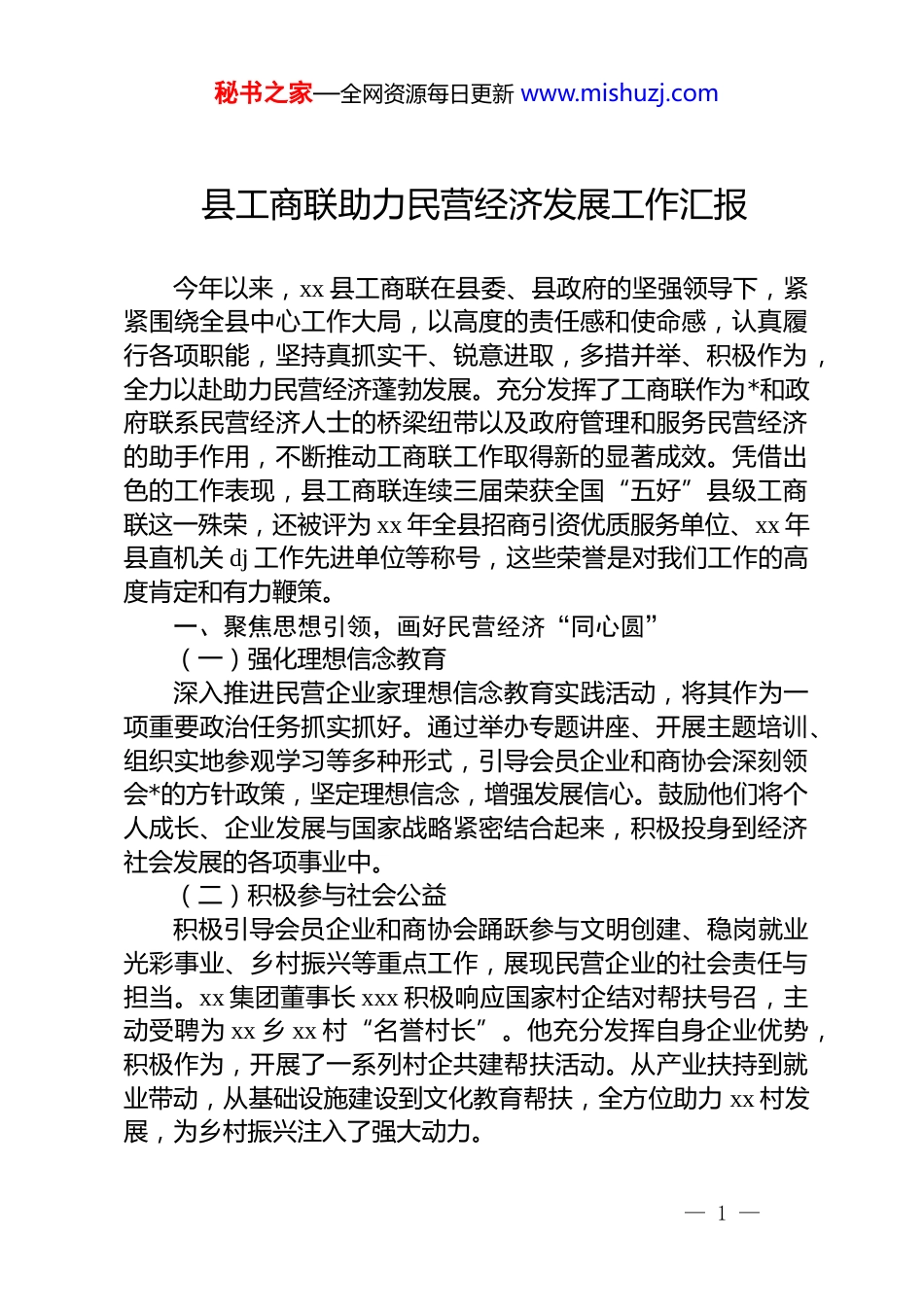 秘书之家—全网资源每日更新 www.mishuzj.com

县工商联助力民营经济发展工作汇报

今年以来，xx 县工商联在县委、县政府的坚强领导下，紧紧围绕全县中心工作大局，以高度的责任感和使命感，认真履行各项职能，坚持真抓实干、锐意进取，多措并举、积极作为，全力以赴助力民营经济蓬勃发展。充分发挥了工商联作为*和政府联系民营经济人士的桥梁纽带以及政府管理和服务民营经济的助手作用，不断推动工商联工作取得新的显著成效。凭借出色的工作表现，县工商联连续三届荣获全国“五好”县级工商联这一殊荣，还被评为 xx 年全县招商引资优质服务单位、xx 年县直机关 dj 工作先进单位等称号，这些荣誉是对我们工作的高度肯定和有力鞭策。

一、聚焦思想引领，画好民营经济“同心圆”

（一）强化理想信念教育

深入推进民营企业家理想信念教育实践活动，将其作为一项重要政治任务抓实抓好。通过举办专题讲座、开展主题培训、组织实地参观学习等多种形式，引导会员企业和商协会深刻领会*的方针政策，坚定理想信念，增强发展信心。鼓励他们将个人成长、企业发展与国家战略紧密结合起来，积极投身到经济社会发展的各项事业中。

（二）积极参与社会公益

积极引导会员企业和商协会踊跃参与文明创建、稳岗就业光彩事业、乡村振兴等重点工作，展现民营企业的社会责任与担当。xx 集团董事长 xxx 积极响应国家村企结对帮扶号召，主动受聘为 xx 乡 xx 村“名誉村长”。他充分发挥自身企业优势，积极作为，开展了一系列村企共建帮扶活动。从产业扶持到就业带动，从基础设施建设到文化教育帮扶，全方位助力 xx 村发展，为乡村振兴注入了强大动力。

— 1 —